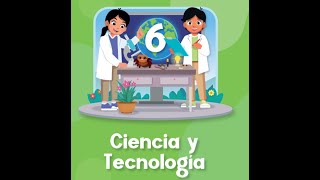 6

Ciencia y Tecnología